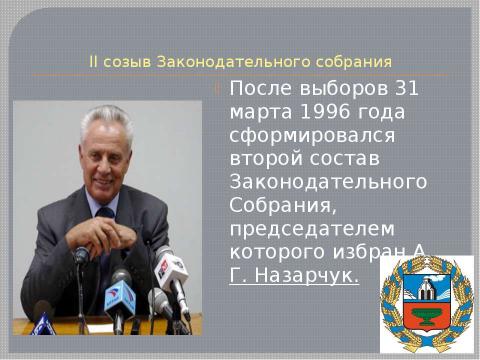 II созыв Законодательного собрания

После выборов 31 марта 1996 года сформировался второй состав Законодательного Собрания, председателем которого избран А. Г. Назарчук.